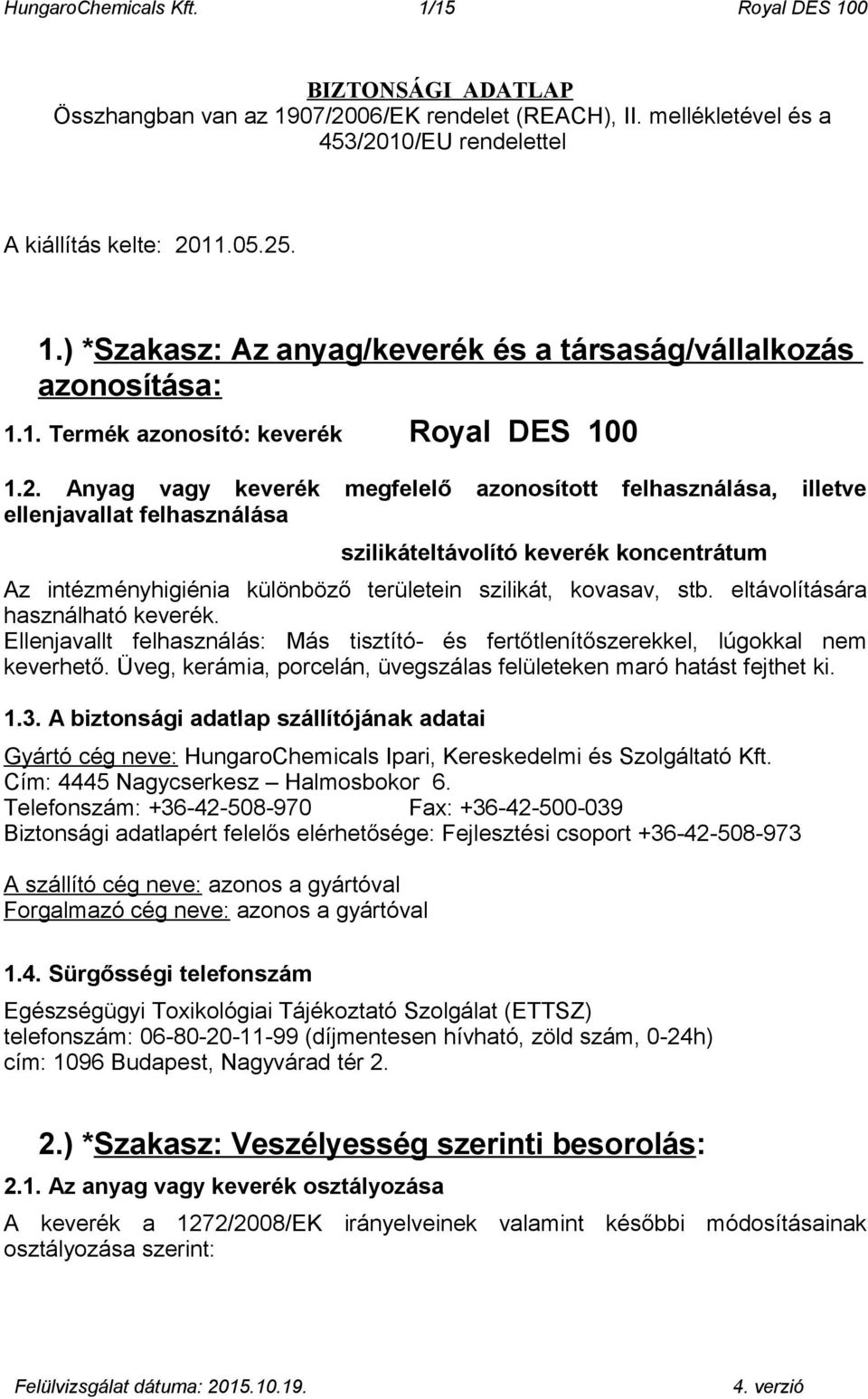 HungaroChemicals Kft. 1/15 Royal DES 100

BIZTONSÁGI ADATLAP
Összhangban van az 1907/2006/EK rendelet (REACH), II. mellékletével és a 453/2010/EU rendelettel

A kiállítás kelte: 2011.05.25.

1.) *Szakasz: Az anyag/keverék és a társaság/vállalkozás azonosítása:

1.1. Termék azonosító: keverék Royal DES 100

1.2. Anyag vagy keverék megfelelő azonosított felhasználása, illetve ellenjavallat felhasználása

szilikáteltávolító keverék koncentrátum

Az intézményhigiénia különböző területein szilikát, kovasav, stb. eltávolítására használható keverék.
Ellenjavallt felhasználás: Más tisztító- és fertőtlenítőszerekkel, lúgokkal nem keverhető. Üveg, kerámia, porcelán, üvegszálas felületeken maró hatást fejthet ki.

1.3. A biztonsági adatlap szállítójának adatai

Gyártó cég neve: HungaroChemicals Ipari, Kereskedelmi és Szolgáltató Kft.
Cím: 4445 Nagycserkesz – Halmosbokor 6.
Telefonszám: +36-42-508-970 Fax: +36-42-500-039
Biztonsági adatlapért felelős elérhetősége: Fejlesztési csoport +36-42-508-973

A szállító cég neve: azonos a gyártóval
Forgalmazó cég neve: azonos a gyártóval

1.4. Sürgősségi telefonszám

Egészségügyi Toxikológiai Tájékoztató Szolgálat (ETTSZ)
telefonszám: 06-80-20-11-99 (díjmentesen hívható, zöld szám, 0-24h)
cím: 1096 Budapest, Nagyvárad tér 2.

2.) *Szakasz: Veszélyesség szerinti besorolás:

2.1. Az anyag vagy keverék osztályozása

A keverék a 1272/2008/EK irányelveinek valamint későbbi módosításainak osztályozása szerint:

Felülvizsgálat dátuma: 2015.10.19. 4. verzió